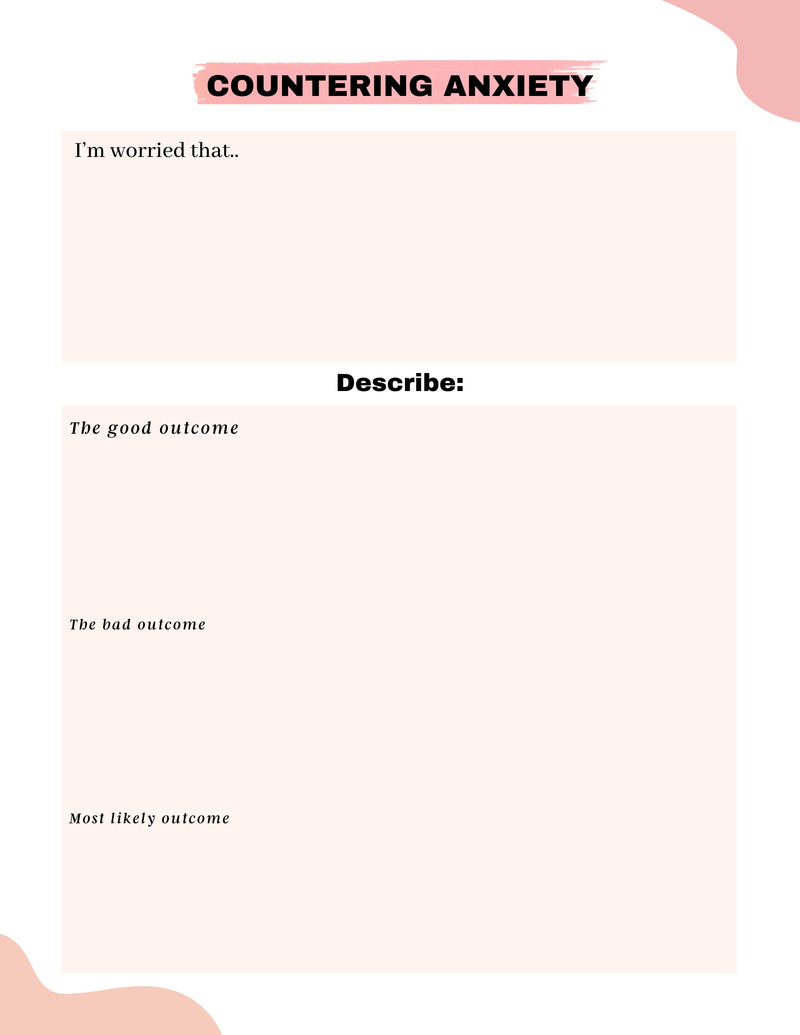 COUNTERING ANXIETY

I'm worried that..

Describe:

The good outcome

The bad outcome

Most likely outcome